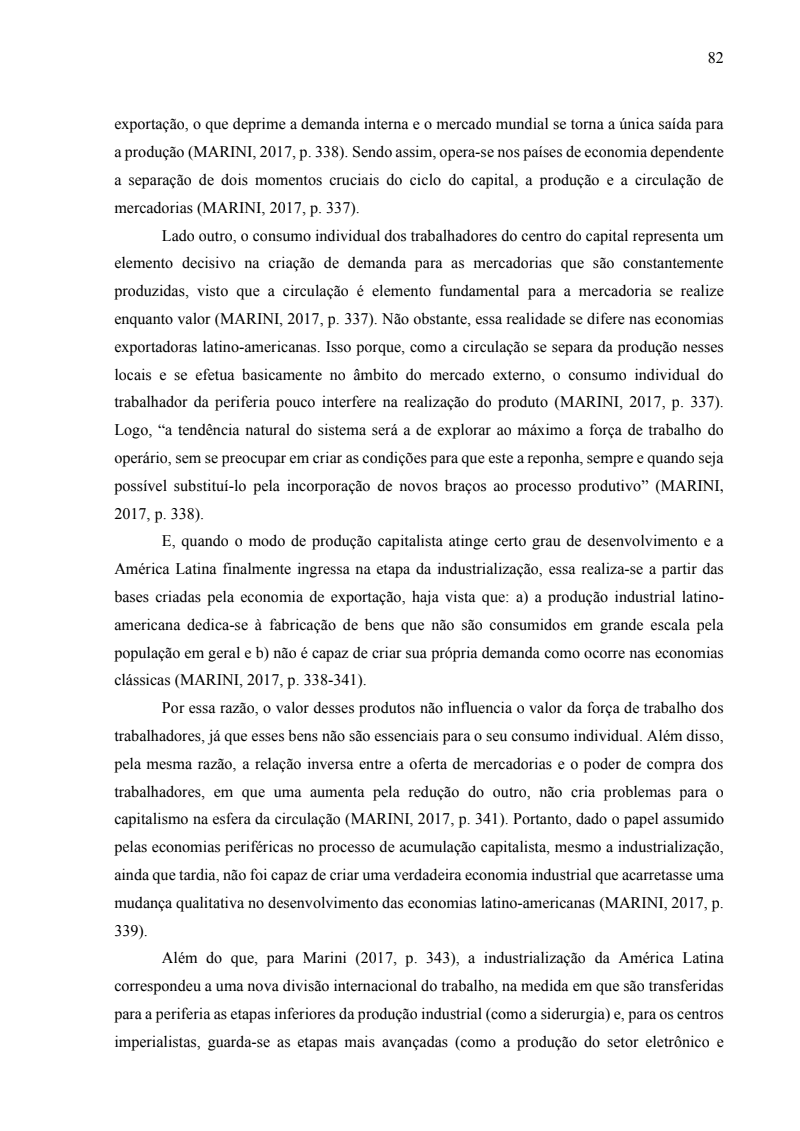 82

exportação, o que deprime a demanda interna e o mercado mundial se torna a única saída para a produção (MARINI, 2017, p. 338). Sendo assim, opera-se nos países de economia dependente a separação de dois momentos cruciais do ciclo do capital, a produção e a circulação de mercadorias (MARINI, 2017, p. 337).

Lado outro, o consumo individual dos trabalhadores do centro do capital representa um elemento decisivo na criação de demanda para as mercadorias que são constantemente produzidas, visto que a circulação é elemento fundamental para a mercadoria se realize enquanto valor (MARINI, 2017, p. 337). Não obstante, essa realidade se difere nas economias exportadoras latino-americanas. Isso porque, como a circulação se separa da produção nesses locais e se efetua basicamente no âmbito do mercado externo, o consumo individual do trabalhador da periferia pouco interfere na realização do produto (MARINI, 2017, p. 337). Logo, “a tendência natural do sistema será a de explorar ao máximo a força de trabalho do operário, sem se preocupar em criar as condições para que este a reponha, sempre e quando seja possível substituí-lo pela incorporação de novos braços ao processo produtivo” (MARINI, 2017, p. 338).

E, quando o modo de produção capitalista atinge certo grau de desenvolvimento e a América Latina finalmente ingressa na etapa da industrialização, essa realiza-se a partir das bases criadas pela economia de exportação, haja vista que: a) a produção industrial latino-americana dedica-se à fabricação de bens que não são consumidos em grande escala pela população em geral e b) não é capaz de criar sua própria demanda como ocorre nas economias clássicas (MARINI, 2017, p. 338-341).

Por essa razão, o valor desses produtos não influencia o valor da força de trabalho dos trabalhadores, já que esses bens não são essenciais para o seu consumo individual. Além disso, pela mesma razão, a relação inversa entre a oferta de mercadorias e o poder de compra dos trabalhadores, em que uma aumenta pela redução do outro, não cria problemas para o capitalismo na esfera da circulação (MARINI, 2017, p. 341). Portanto, dado o papel assumido pelas economias periféricas no processo de acumulação capitalista, mesmo a industrialização, ainda que tardia, não foi capaz de criar uma verdadeira economia industrial que acarretasse uma mudança qualitativa no desenvolvimento das economias latino-americanas (MARINI, 2017, p. 339).

Além do que, para Marini (2017, p. 343), a industrialização da América Latina correspondeu a uma nova divisão internacional do trabalho, na medida em que são transferidas para a periferia as etapas inferiores da produção industrial (como a siderurgia) e, para os centros imperialistas, guarda-se as etapas mais avançadas (como a produção do setor eletrônico e